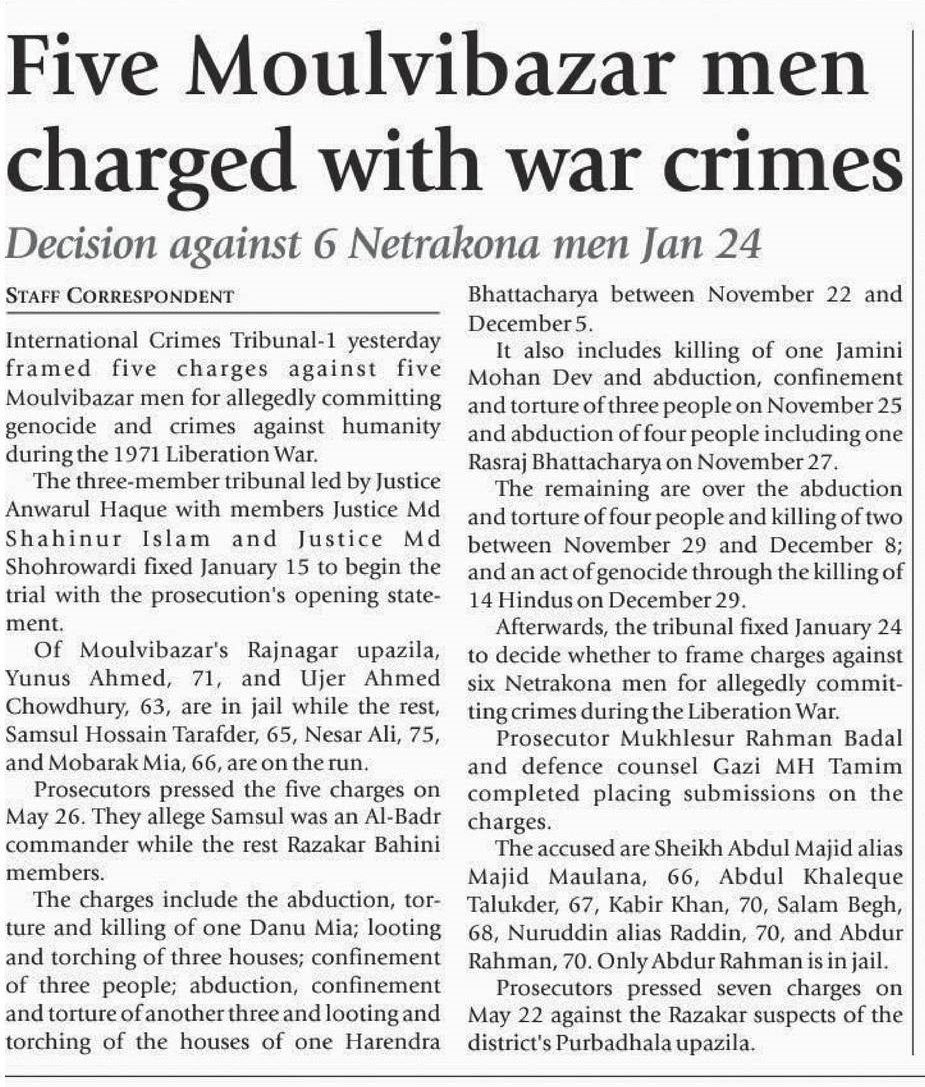 Five Moulvibazar men charged with war crimes

Decision against 6 Netrakona men Jan 24

STAFF CORRESPONDENT

International Crimes Tribunal-1 yesterday framed five charges against five Moulvibazar men for allegedly committing genocide and crimes against humanity during the 1971 Liberation War.

The three-member tribunal led by Justice Anwarul Haque with members Justice Md Shahinur Islam and Justice Md Shohrowardi fixed January 15 to begin the trial with the prosecution's opening statement.

Of Moulvibazar's Rajnagar upazila, Yunus Ahmed, 71, and Ujer Ahmed Chowdhury, 63, are in jail while the rest, Samsul Hossain Tarafder, 65, Nesar Ali, 75, and Mobarak Mia, 66, are on the run.

Prosecutors pressed the five charges on May 26. They allege Samsul was an Al-Badr commander while the rest Razakar Bahini members.

The charges include the abduction, torture and killing of one Danu Mia; looting and torching of three houses; confinement of three people; abduction, confinement and torture of another three and looting and torching of the houses of one Harendra Bhattacharya between November 22 and December 5.

It also includes killing of one Jamini Mohan Dev and abduction, confinement and torture of three people on November 25 and abduction of four people including one Rasraj Bhattacharya on November 27.

The remaining are over the abduction and torture of four people and killing of two between November 29 and December 8; and an act of genocide through the killing of 14 Hindus on December 29.

Afterwards, the tribunal fixed January 24 to decide whether to frame charges against six Netrakona men for allegedly committing crimes during the Liberation War.

Prosecutor Mukhlesur Rahman Badal and defence counsel Gazi MH Tamim completed placing submissions on the charges.

The accused are Sheikh Abdul Majid alias Majid Maulana, 66, Abdul Khaleque Talukder, 67, Kabir Khan, 70, Salam Begh, 68, Nuruddin alias Raddin, 70, and Abdur Rahman, 70. Only Abdur Rahman is in jail.

Prosecutors pressed seven charges on May 22 against the Razakar suspects of the district's Purbadhala upazila.